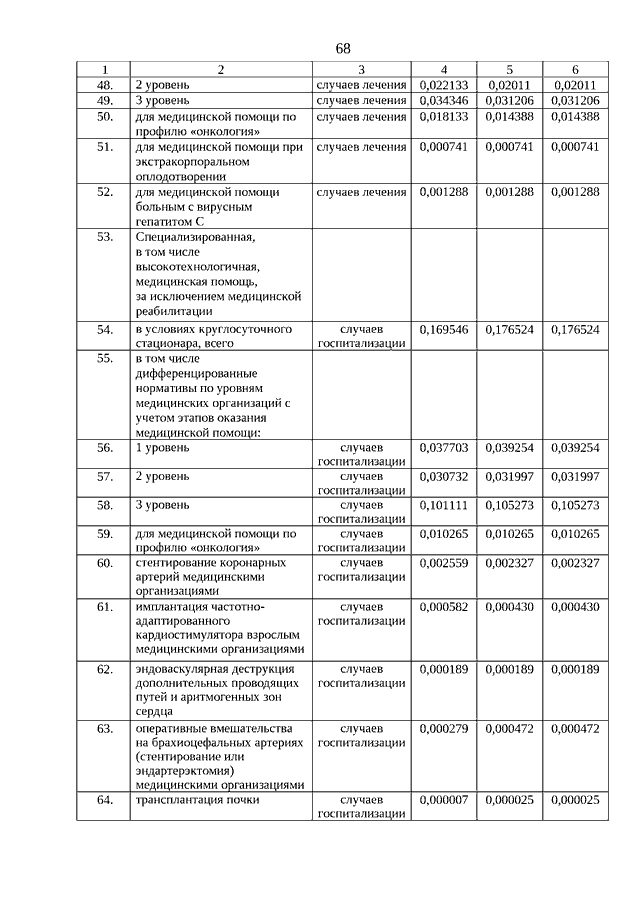 68

| 1 | 2 | 3 | 4 | 5 | 6 |
|---|---|---|---|---|---|
| 48. | 2 уровень | случаев лечения | 0,022133 | 0,02011 | 0,02011 |
| 49. | 3 уровень | случаев лечения | 0,034346 | 0,031206 | 0,031206 |
| 50. | для медицинской помощи по профилю «онкология» | случаев лечения | 0,018133 | 0,014388 | 0,014388 |
| 51. | для медицинской помощи при экстракорпоральном оплодотворении | случаев лечения | 0,000741 | 0,000741 | 0,000741 |
| 52. | для медицинской помощи больным с вирусным гепатитом С | случаев лечения | 0,001288 | 0,001288 | 0,001288 |
| 53. | Специализированная, в том числе высокотехнологичная, медицинская помощь, за исключением медицинской реабилитации | | | | |
| 54. | в условиях круглосуточного стационара, всего | случаев госпитализации | 0,169546 | 0,176524 | 0,176524 |
| 55. | в том числе дифференцированные нормативы по уровням медицинских организаций с учетом этапов оказания медицинской помощи: | | | | |
| 56. | 1 уровень | случаев госпитализации | 0,037703 | 0,039254 | 0,039254 |
| 57. | 2 уровень | случаев госпитализации | 0,030732 | 0,031997 | 0,031997 |
| 58. | 3 уровень | случаев госпитализации | 0,101111 | 0,105273 | 0,105273 |
| 59. | для медицинской помощи по профилю «онкология» | случаев госпитализации | 0,010265 | 0,010265 | 0,010265 |
| 60. | стентирование коронарных артерий медицинскими организациями | случаев госпитализации | 0,002559 | 0,002327 | 0,002327 |
| 61. | имплантация частотно-адаптированного кардиостимулятора взрослым медицинскими организациями | случаев госпитализации | 0,000582 | 0,000430 | 0,000430 |
| 62. | эндоваскулярная деструкция дополнительных проводящих путей и аритмогенных зон сердца | случаев госпитализации | 0,000189 | 0,000189 | 0,000189 |
| 63. | оперативные вмешательства на брахиоцефальных артериях (стентирование или эндартерэктомия) медицинскими организациями | случаев госпитализации | 0,000279 | 0,000472 | 0,000472 |
| 64. | трансплантация почки | случаев госпитализации | 0,000007 | 0,000025 | 0,000025 |